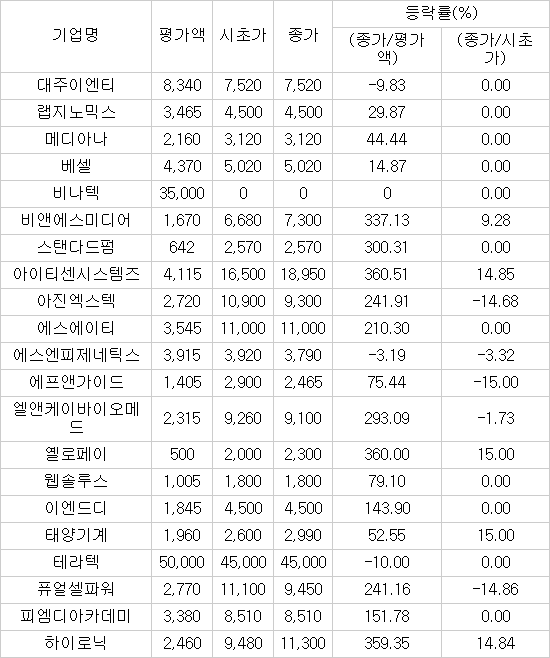 | 기업명 | 평가액 | 시초가 | 종가 | 등락률(%) (종가/평가액) | 등락률(%) (종가/시초가) |
|---|---|---|---|---|---|
| 대주이엔티 | 8,340 | 7,520 | 7,520 | -9.83 | 0.00 |
| 랩지노믹스 | 3,465 | 4,500 | 4,500 | 29.87 | 0.00 |
| 메디아나 | 2,160 | 3,120 | 3,120 | 44.44 | 0.00 |
| 베셀 | 4,370 | 5,020 | 5,020 | 14.87 | 0.00 |
| 비나텍 | 35,000 | 0 | 0 | 0 | 0.00 |
| 비앤에스미디어 | 1,670 | 6,680 | 7,300 | 337.13 | 9.28 |
| 스탠다드펌 | 642 | 2,570 | 2,570 | 300.31 | 0.00 |
| 아이티센시스템즈 | 4,115 | 16,500 | 18,950 | 360.51 | 14.85 |
| 아진엑스텍 | 2,720 | 10,900 | 9,300 | 241.91 | -14.68 |
| 에스에이티 | 3,545 | 11,000 | 11,000 | 210.30 | 0.00 |
| 에스엔피제네틱스 | 3,915 | 3,920 | 3,790 | -3.19 | -3.32 |
| 에프앤가이드 | 1,405 | 2,900 | 2,465 | 75.44 | -15.00 |
| 엘앤케이바이오메드 | 2,315 | 9,260 | 9,100 | 293.09 | -1.73 |
| 옐로페이 | 500 | 2,000 | 2,300 | 360.00 | 15.00 |
| 웹솔루스 | 1,005 | 1,800 | 1,800 | 79.10 | 0.00 |
| 이엔드디 | 1,845 | 4,500 | 4,500 | 143.90 | 0.00 |
| 태양기계 | 1,960 | 2,600 | 2,990 | 52.55 | 15.00 |
| 테라텍 | 50,000 | 45,000 | 45,000 | -10.00 | 0.00 |
| 퓨얼셀파워 | 2,770 | 11,100 | 9,450 | 241.16 | -14.86 |
| 피엠디아카데미 | 3,380 | 8,510 | 8,510 | 151.78 | 0.00 |
| 하이로닉 | 2,460 | 9,480 | 11,300 | 359.35 | 14.84 |